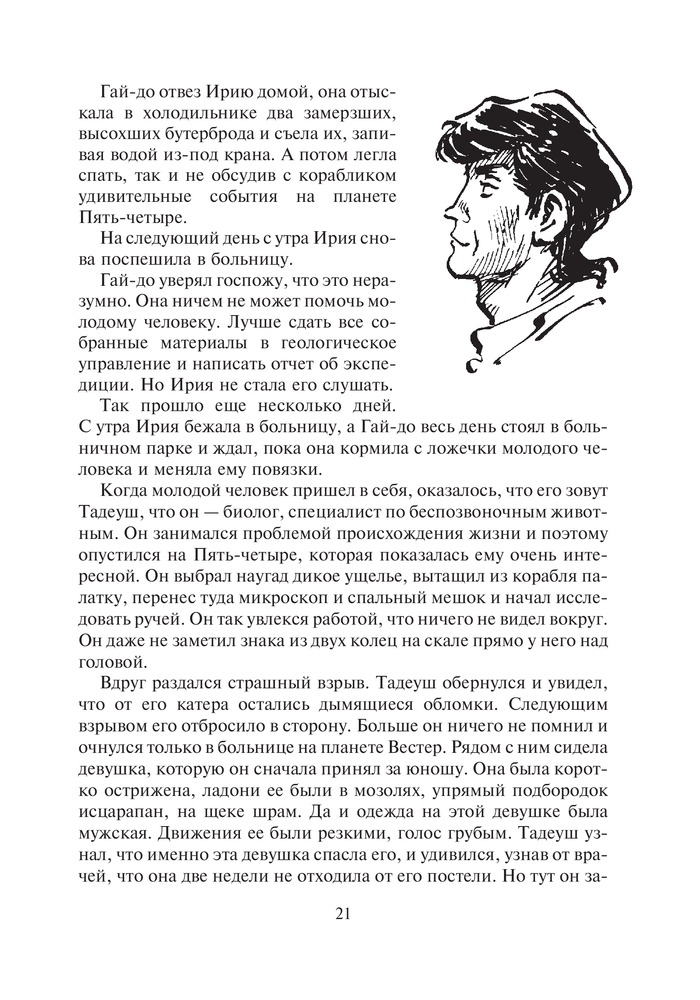 Гай-до отвез Ирию домой, она отыскала в холодильнике два замерзших, высохших бутерброда и съела их, запивая водой из-под крана. А потом легла спать, так и не обсудив с корабликом удивительные события на планете Пять-четыре.

На следующий день с утра Ирия снова поспешила в больницу.

Гай-до уверял госпожу, что это неразумно. Она ничем не может помочь молодому человеку. Лучше сдать все собранные материалы в геологическое управление и написать отчет об экспедиции. Но Ирия не стала его слушать.

Так прошло еще несколько дней. С утра Ирия бежала в больницу, а Гай-до весь день стоял в больничном парке и ждал, пока она кормила с ложечки молодого человека и меняла ему повязки.

Когда молодой человек пришел в себя, оказалось, что его зовут Тадеуш, что он — биолог, специалист по беспозвоночным животным. Он занимался проблемой происхождения жизни и поэтому опустился на Пять-четыре, которая показалась ему очень интересной. Он выбрал наугад дикое ущелье, вытащил из корабля палатку, перенес туда микроскоп и спальный мешок и начал исследовать ручей. Он так увлекся работой, что ничего не видел вокруг. Он даже не заметил знака из двух колец на скале прямо у него над головой.

Вдруг раздался страшный взрыв. Тадеуш обернулся и увидел, что от его катера остались дымящиеся обломки. Следующим взрывом его отбросило в сторону. Больше он ничего не помнил и очнулся только в больнице на планете Вестер. Рядом с ним сидела девушка, которую он сначала принял за юношу. Она была коротко острижена, ладони ее были в мозолях, упрямый подбородок исцарапан, на щеке шрам. Да и одежда на этой девушке была мужская. Движения ее были резкими, голос грубым. Тадеуш узнал, что именно эта девушка спасла его, и удивился, узнав от врачей, что она две недели не отходила от его постели. Но тут он за-

21